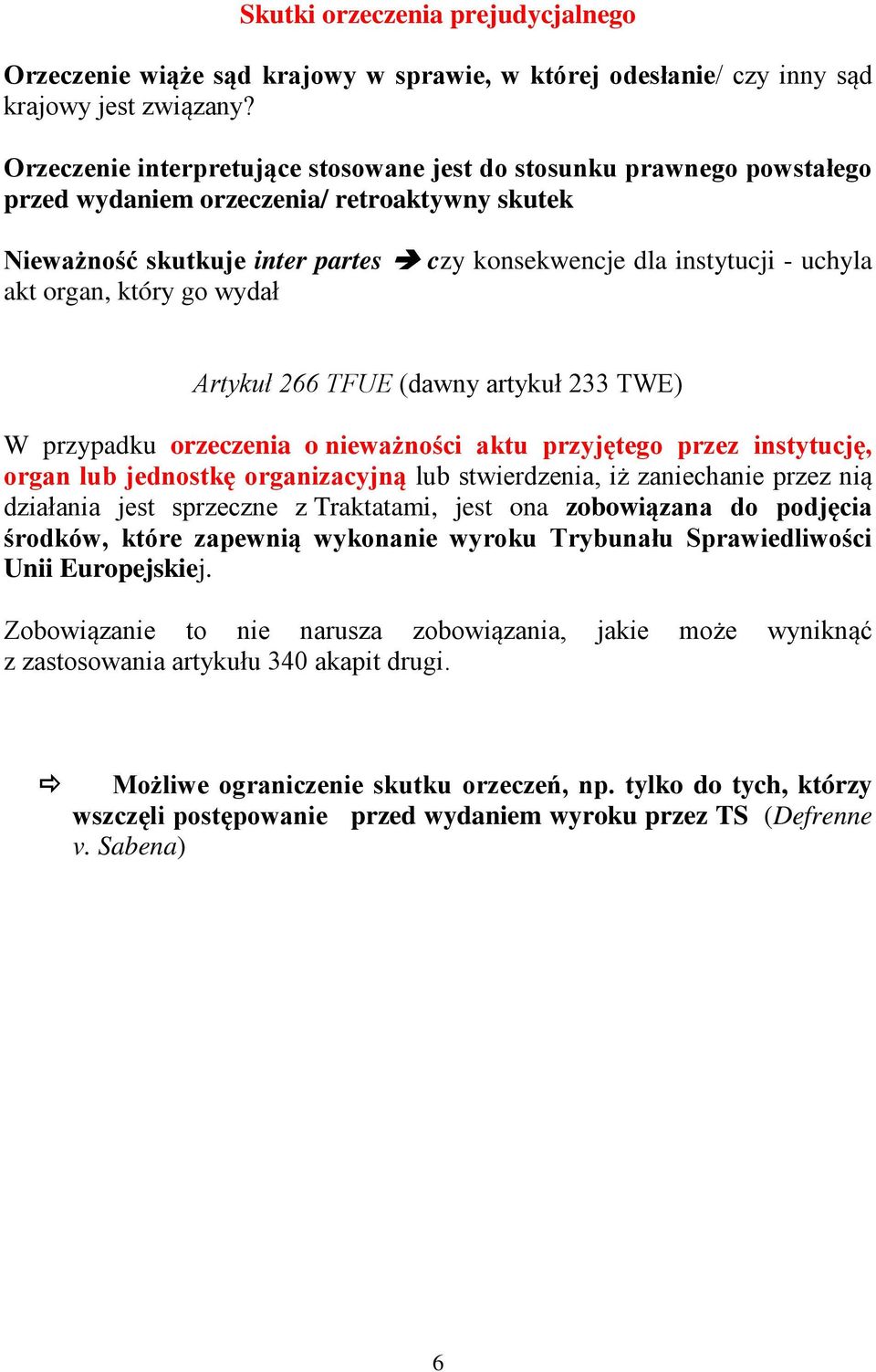 Skutki orzeczenia prejudycjalnego

Orzeczenie wiąże sąd krajowy w sprawie, w której odesłanie/ czy inny sąd krajowy jest związany?

Orzeczenie interpretujące stosowane jest do stosunku prawnego powstałego przed wydaniem orzeczenia/ retroaktywny skutek

Nieważność skutkuje inter partes ➔ czy konsekwencje dla instytucji - uchyla akt organ, który go wydał

Artykuł 266 TFUE (dawny artykuł 233 TWE)

W przypadku orzeczenia o nieważności aktu przyjętego przez instytucję, organ lub jednostkę organizacyjną lub stwierdzenia, iż zaniechanie przez nią działania jest sprzeczne z Traktatami, jest ona zobowiązana do podjęcia środków, które zapewnią wykonanie wyroku Trybunału Sprawiedliwości Unii Europejskiej.

Zobowiązanie to nie narusza zobowiązania, jakie może wyniknąć z zastosowania artykułu 340 akapit drugi.

⇨ Możliwe ograniczenie skutku orzeczeń, np. tylko do tych, którzy wszczęli postępowanie przed wydaniem wyroku przez TS (Defrenne v. Sabena)

6